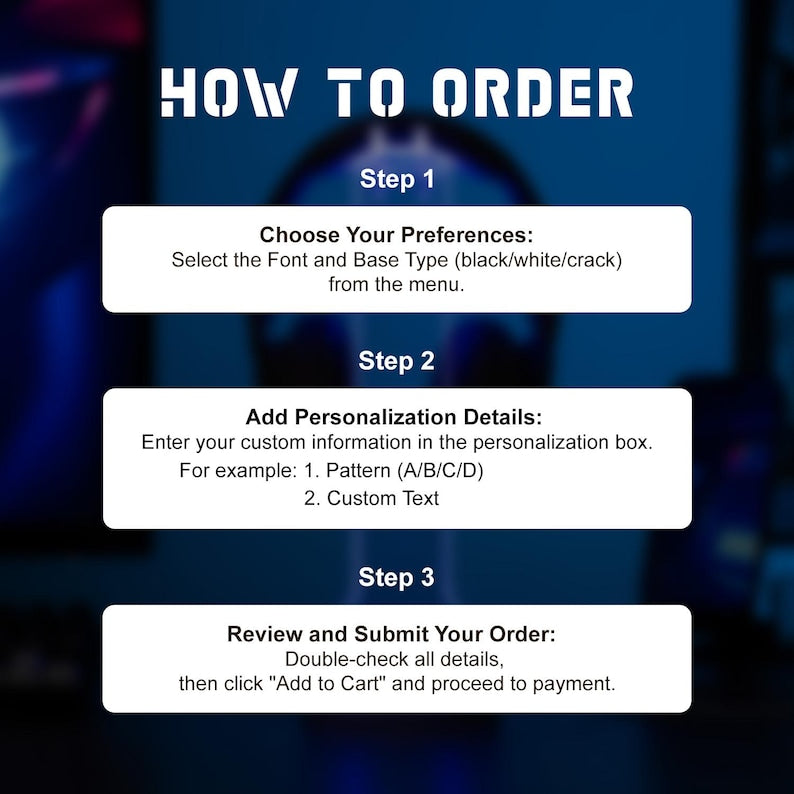 HOW TO ORDER

Step 1

Choose Your Preferences:
Select the Font and Base Type (black/white/crack) from the menu.

Step 2

Add Personalization Details:
Enter your custom information in the personalization box.
For example: 1. Pattern (A/B/C/D)
2. Custom Text

Step 3

Review and Submit Your Order:
Double-check all details, then click "Add to Cart" and proceed to payment.